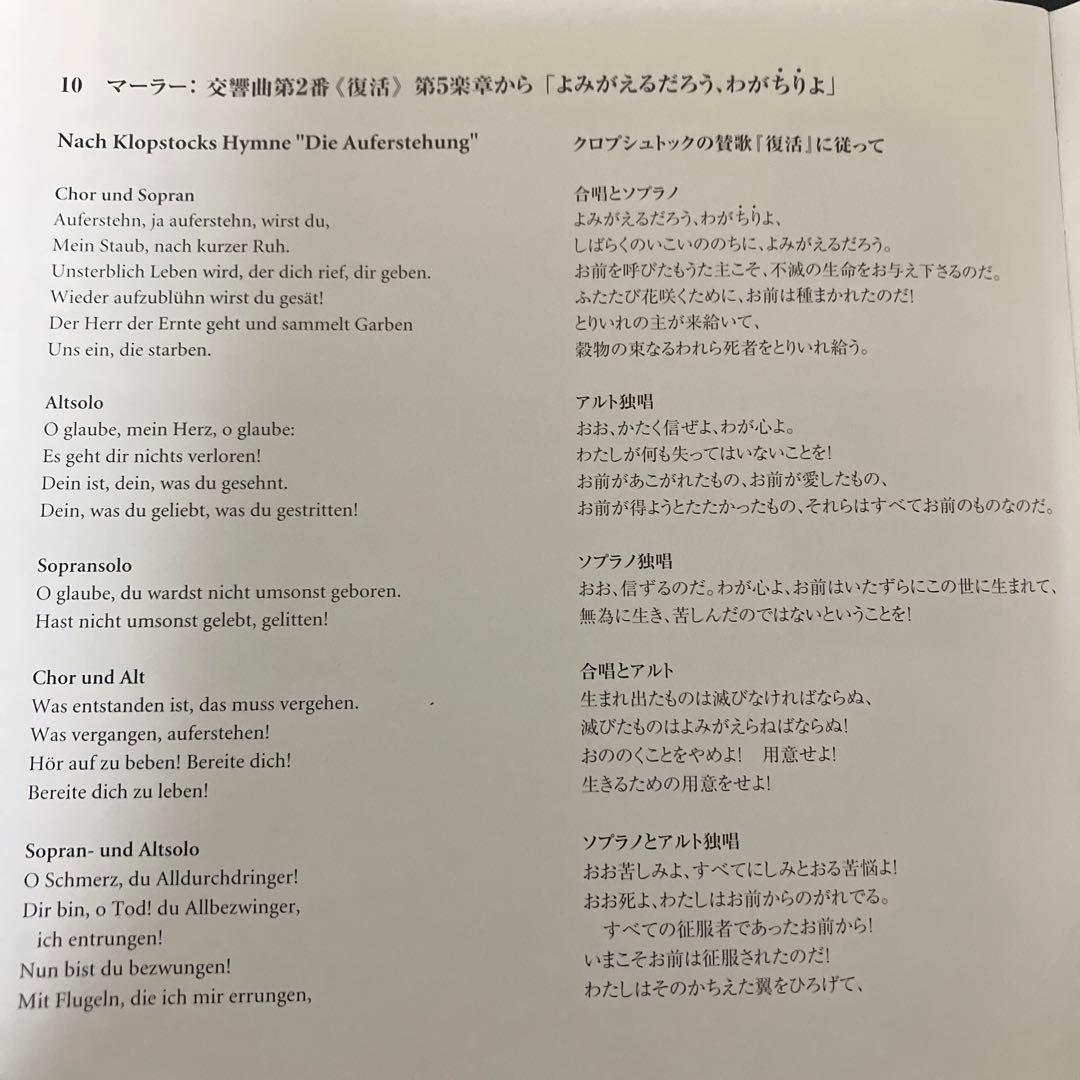 10　マーラー：交響曲第2番《復活》第5楽章から「よみがえるだろう、わがちりよ」

Nach Klopstocks Hymne "Die Auferstehung"

Chor und Sopran
Auferstehn, ja auferstehn, wirst du,
Mein Staub, nach kurzer Ruh.
Unsterblich Leben wird, der dich rief, dir geben.
Wieder aufzublühn wirst du gesät!
Der Herr der Ernte geht und sammelt Garben
Uns ein, die starben.

Altsolo
O glaube, mein Herz, o glaube:
Es geht dir nichts verloren!
Dein ist, dein, was du gesehnt.
Dein, was du geliebt, was du gestritten!

Sopransolo
O glaube, du wardst nicht umsonst geboren.
Hast nicht umsonst gelebt, gelitten!

Chor und Alt
Was entstanden ist, das muss vergehen.
Was vergangen, auferstehen!
Hör auf zu beben! Bereite dich!
Bereite dich zu leben!

Sopran- und Altsolo
O Schmerz, du Alldurchdringer!
Dir bin, o Tod! du Allbezwinger,
ich entrungen!
Nun bist du bezwungen!
Mit Flugeln, die ich mir errungen,

クロプシュトックの賛歌『復活』に従って

合唱とソプラノ
よみがえるだろう、わがちりよ、
しばらくのいこいののちに、よみがえるだろう。
お前を呼びたもうた主こそ、不滅の生命をお与え下さるのだ。
ふたたび花咲くために、お前は種まかれたのだ!
とりいれの主が来給いて、
穀物の束なるわれら死者をとりいれ給う。

アルト独唱
おお、かたく信ぜよ、わが心よ。
わたしが何も失ってはいないことを!
お前があこがれたもの、お前が愛したもの、
お前が得ようとたたかったもの、それらはすべてお前のものなのだ。

ソプラノ独唱
おお、信ずるのだ。わが心よ、お前はいたずらにこの世に生まれて、
無為に生き、苦しんだのではないということを!

合唱とアルト
生まれ出たものは滅びなければならぬ、
滅びたものはよみがえらねばならぬ!
おののくことをやめよ!　用意せよ!
生きるための用意をせよ!

ソプラノとアルト独唱
おお苦しみよ、すべてにしみとおる苦悩よ!
おお死よ、わたしはお前からのがれでる。
すべての征服者であったお前から!
いまこそお前は征服されたのだ!
わたしはそのかちえた翼をひろげて、